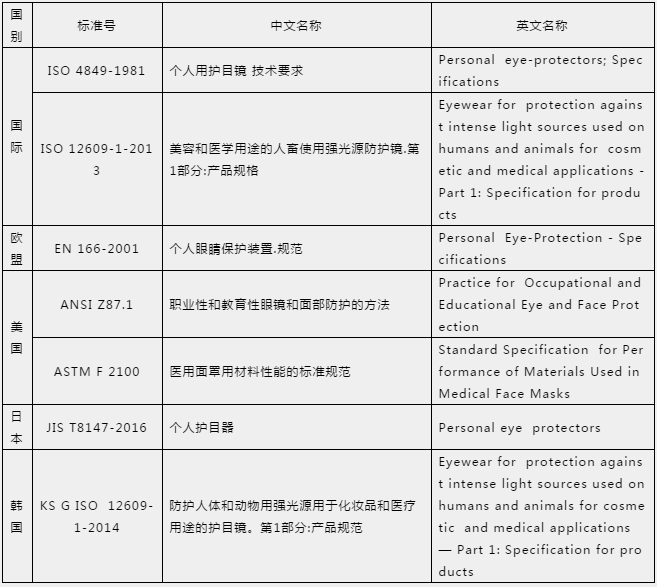 | 国别 | 标准号 | 中文名称 | 英文名称 |
|---|---|---|---|
| 国际 | ISO 4849-1981 | 个人用护目镜 技术要求 | Personal eye-protectors; Specifications |
| 国际 | ISO 12609-1-2013 | 美容和医学用途的人畜使用强光源防护镜.第1部分:产品规格 | Eyewear for protection against intense light sources used on humans and animals for cosmetic and medical applications - Part 1: Specification for products |
| 欧盟 | EN 166-2001 | 个人眼睛保护装置.规范 | Personal Eye-Protection - Specifications |
| 美国 | ANSI Z87.1 | 职业性和教育性眼镜和面部防护的方法 | Practice for Occupational and Educational Eye and Face Protection |
| 美国 | ASTM F 2100 | 医用面罩用材料性能的标准规范 | Standard Specification for Performance of Materials Used in Medical Face Masks |
| 日本 | JIS T8147-2016 | 个人护目器 | Personal eye protectors |
| 韩国 | KS G ISO 12609-1-2014 | 防护人体和动物用强光源用于化妆品和医疗用途的护目镜。第1部分:产品规范 | Eyewear for protection against intense light sources used on humans and animals for cosmetic and medical applications — Part 1: Specification for products |